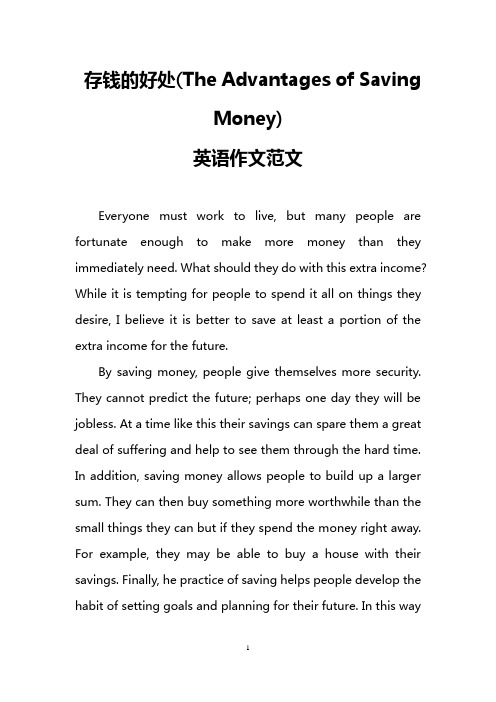 存钱的好处(The Advantages of Saving Money)
英语作文范文

Everyone must work to live, but many people are fortunate enough to make more money than they immediately need. What should they do with this extra income? While it is tempting for people to spend it all on things they desire, I believe it is better to save at least a portion of the extra income for the future.

By saving money, people give themselves more security. They cannot predict the future; perhaps one day they will be jobless. At a time like this their savings can spare them a great deal of suffering and help to see them through the hard time. In addition, saving money allows people to build up a larger sum. They can then buy something more worthwhile than the small things they can but if they spend the money right away. For example, they may be able to buy a house with their savings. Finally, he practice of saving helps people develop the habit of setting goals and planning for their future. In this way

1